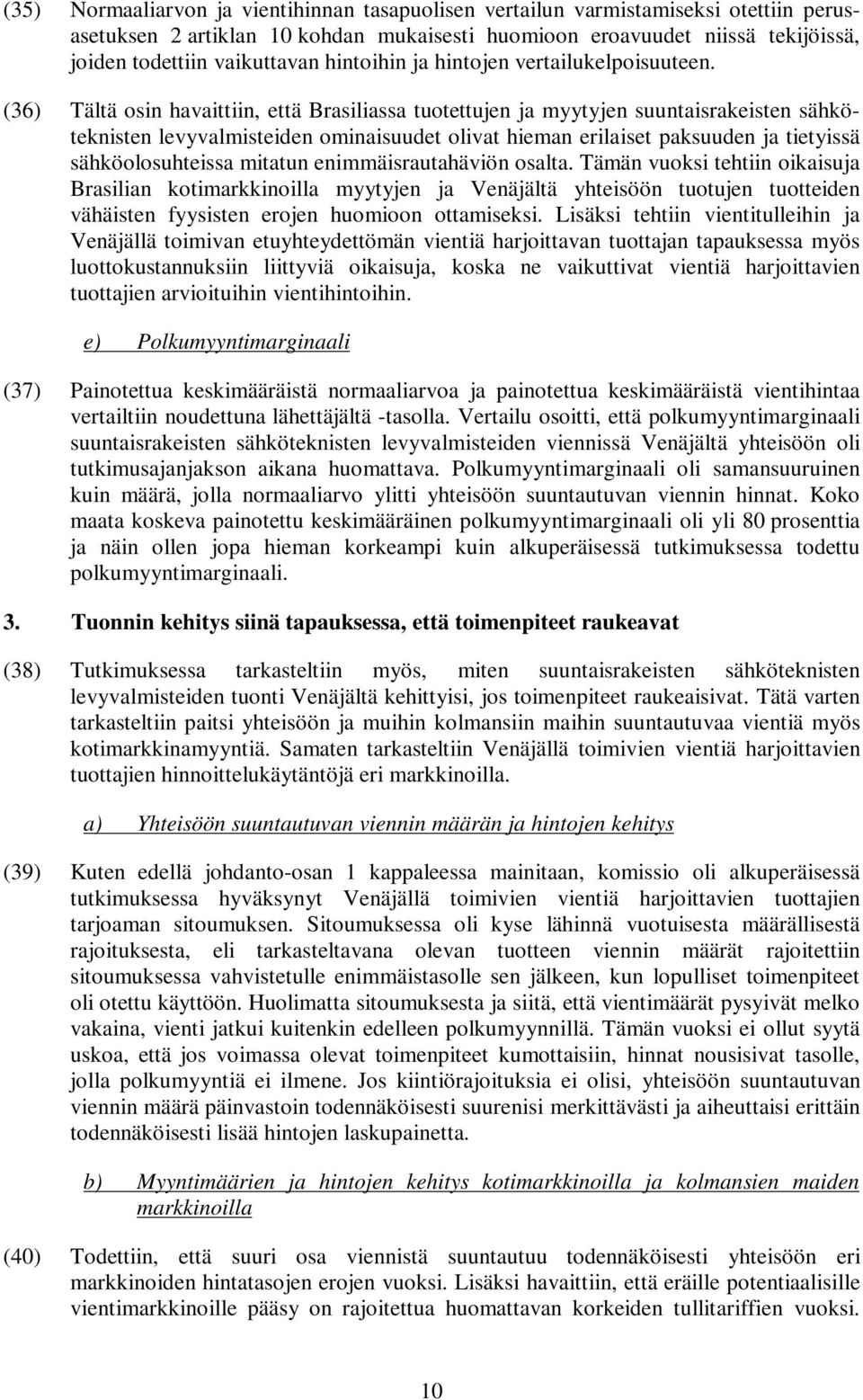 (35) Normaaliarvon ja vientihinnan tasapuolisen vertailun varmistamiseksi otettiin perusasetuksen 2 artiklan 10 kohdan mukaisesti huomioon eroavuudet niissä tekijöissä, joiden todettiin vaikuttavan hintoihin ja hintojen vertailukelpoisuuteen.

(36) Tältä osin havaittiin, että Brasiliassa tuotettujen ja myytyjen suuntaisrakeisten sähköteknisten levyvalmisteiden ominaisuudet olivat hieman erilaiset paksuuden ja tietyissä sähköolosuhteissa mitatun enimmäisrautahäviön osalta. Tämän vuoksi tehtiin oikaisuja Brasilian kotimarkkinoilla myytyjen ja Venäjältä yhteisöön tuotujen tuotteiden vähäisten fyysisten erojen huomioon ottamiseksi. Lisäksi tehtiin vientitulleihin ja Venäjällä toimivan etuyhteydettömän vientiä harjoittavan tuottajan tapauksessa myös luottokustannuksiin liittyviä oikaisuja, koska ne vaikuttivat vientiä harjoittavien tuottajien arvioituihin vientihintoihin.

e) Polkumyyntimarginaali

(37) Painotettua keskimääräistä normaaliarvoa ja painotettua keskimääräistä vientihintaa vertailtiin noudettuna lähettäjältä -tasolla. Vertailu osoitti, että polkumyyntimarginaali suuntaisrakeisten sähköteknisten levyvalmisteiden viennissä Venäjältä yhteisöön oli tutkimusajanjakson aikana huomattava. Polkumyyntimarginaali oli samansuuruinen kuin määrä, jolla normaaliarvo ylitti yhteisöön suuntautuvan viennin hinnat. Koko maata koskeva painotettu keskimääräinen polkumyyntimarginaali oli yli 80 prosenttia ja näin ollen jopa hieman korkeampi kuin alkuperäisessä tutkimuksessa todettu polkumyyntimarginaali.

3. Tuonnin kehitys siinä tapauksessa, että toimenpiteet raukeavat

(38) Tutkimuksessa tarkasteltiin myös, miten suuntaisrakeisten sähköteknisten levyvalmisteiden tuonti Venäjältä kehittyisi, jos toimenpiteet raukeaisivat. Tätä varten tarkasteltiin paitsi yhteisöön ja muihin kolmansiin maihin suuntautuvaa vientiä myös kotimarkkinamyyntiä. Samaten tarkasteltiin Venäjällä toimivien vientiä harjoittavien tuottajien hinnoittelukäytäntöjä eri markkinoilla.

a) Yhteisöön suuntautuvan viennin määrän ja hintojen kehitys

(39) Kuten edellä johdanto-osan 1 kappaleessa mainitaan, komissio oli alkuperäisessä tutkimuksessa hyväksynyt Venäjällä toimivien vientiä harjoittavien tuottajien tarjoaman sitoumuksen. Sitoumuksessa oli kyse lähinnä vuotuisesta määrällisestä rajoituksesta, eli tarkasteltavana olevan tuotteen viennin määrät rajoitettiin sitoumuksessa vahvistetulle enimmäistasolle sen jälkeen, kun lopulliset toimenpiteet oli otettu käyttöön. Huolimatta sitoumuksesta ja siitä, että vientimäärät pysyivät melko vakaina, vienti jatkui kuitenkin edelleen polkumyynnillä. Tämän vuoksi ei ollut syytä uskoa, että jos voimassa olevat toimenpiteet kumottaisiin, hinnat nousisivat tasolle, jolla polkumyyntiä ei ilmene. Jos kiintiörajoituksia ei olisi, yhteisöön suuntautuvan viennin määrä päinvastoin todennäköisesti suurenisi merkittävästi ja aiheuttaisi erittäin todennäköisesti lisää hintojen laskupainetta.

b) Myyntimäärien ja hintojen kehitys kotimarkkinoilla ja kolmansien maiden markkinoilla

(40) Todettiin, että suuri osa viennistä suuntautuu todennäköisesti yhteisöön eri markkinoiden hintatasojen erojen vuoksi. Lisäksi havaittiin, että eräille potentiaalisille vientimarkkinoille pääsy on rajoitettua huomattavan korkeiden tullitariffien vuoksi.

10